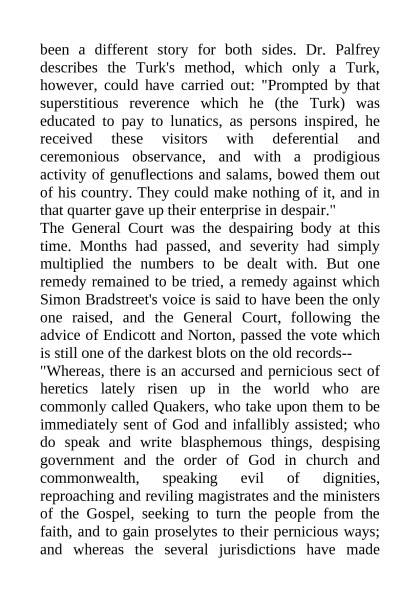 been a different story for both sides. Dr. Palfrey describes the Turk's method, which only a Turk, however, could have carried out: "Prompted by that superstitious reverence which he (the Turk) was educated to pay to lunatics, as persons inspired, he received these visitors with deferential and ceremonious observance, and with a prodigious activity of genuflections and salams, bowed them out of his country. They could make nothing of it, and in that quarter gave up their enterprise in despair."
The General Court was the despairing body at this time. Months had passed, and severity had simply multiplied the numbers to be dealt with. But one remedy remained to be tried, a remedy against which Simon Bradstreet's voice is said to have been the only one raised, and the General Court, following the advice of Endicott and Norton, passed the vote which is still one of the darkest blots on the old records--
"Whereas, there is an accursed and pernicious sect of heretics lately risen up in the world who are commonly called Quakers, who take upon them to be immediately sent of God and infallibly assisted; who do speak and write blasphemous things, despising government and the order of God in church and commonwealth, speaking evil of dignities, reproaching and reviling magistrates and the ministers of the Gospel, seeking to turn the people from the faith, and to gain proselytes to their pernicious ways; and whereas the several jurisdictions have made